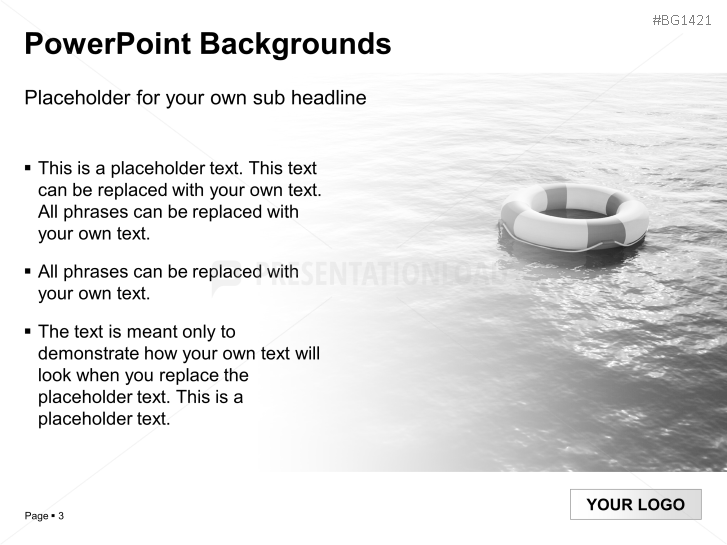 #BG1421

PowerPoint Backgrounds

Placeholder for your own sub headline

▪ This is a placeholder text. This text can be replaced with your own text. All phrases can be replaced with your own text.

▪ All phrases can be replaced with your own text.

▪ The text is meant only to demonstrate how your own text will look when you replace the placeholder text. This is a placeholder text.

PRESENTATIONLOAD

Page ▪ 3

YOUR LOGO